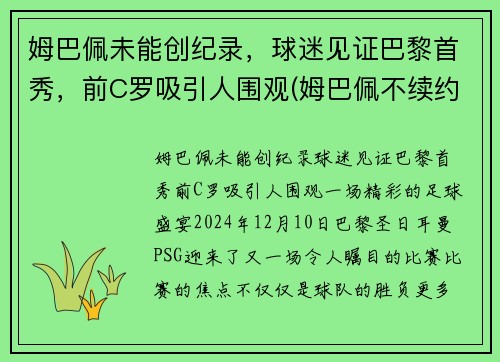 姆巴佩未能创纪录，球迷见证巴黎首秀，前C罗吸引人围观(姆巴佩不续约

姆巴佩未能创纪录球迷见证巴黎首秀前C罗吸引人围观一场精彩的足球盛宴2024年12月10日巴黎圣日耳曼PSG迎来了又一场令人瞩目的比赛比赛的焦点不仅仅是球队的胜负更多